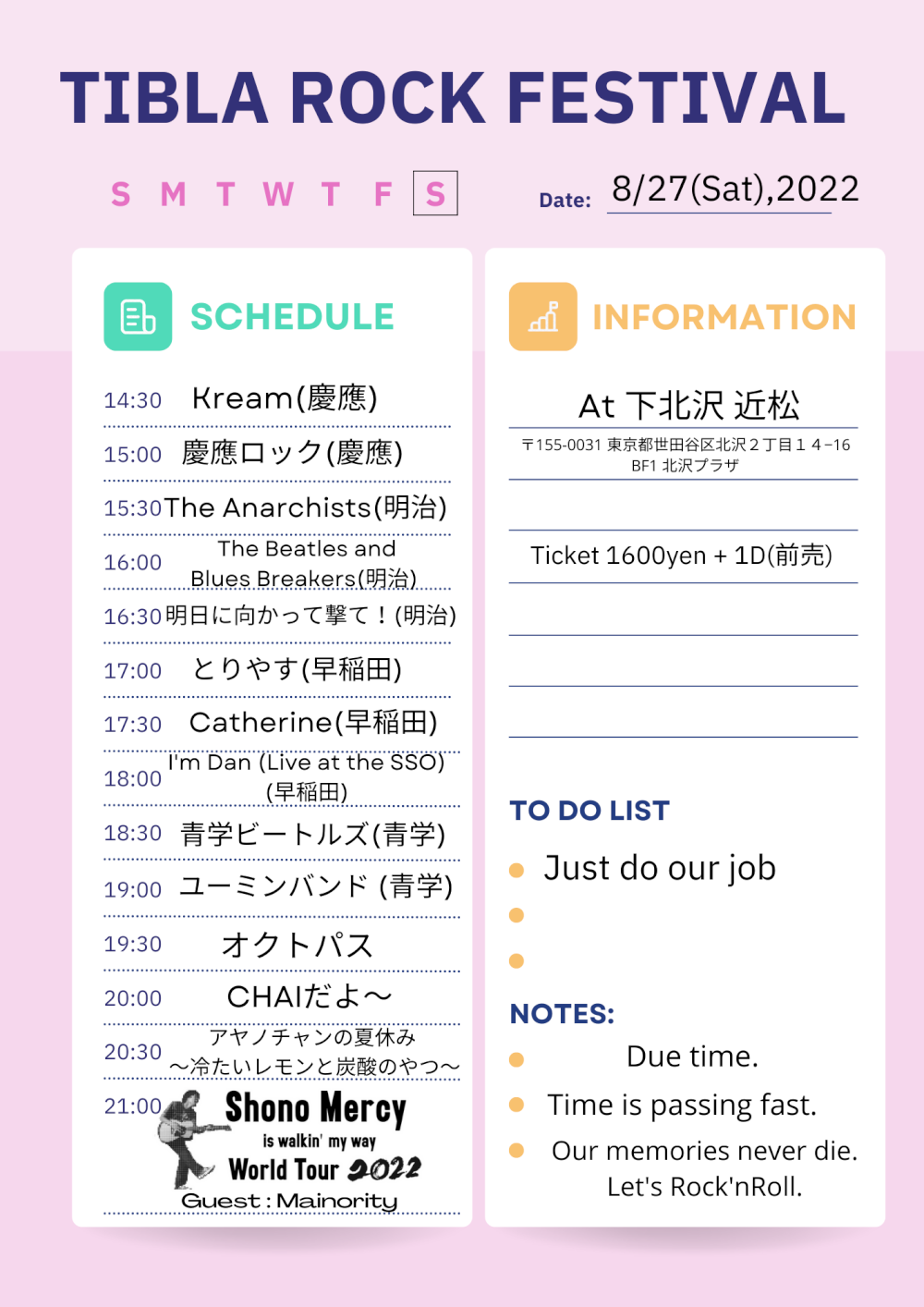 TIBLA ROCK FESTIVAL

S M T W T F S

Date: 8/27(Sat),2022

SCHEDULE

14:30 Kream(慶應)

15:00 慶應ロック(慶應)

15:30 The Anarchists(明治)

16:00 The Beatles and Blues Breakers(明治)

16:30 明日に向かって撃て！(明治)

17:00 とりやす(早稲田)

17:30 Catherine(早稲田)

18:00 I'm Dan (Live at the SSO) (早稲田)

18:30 青学ビートルズ(青学)

19:00 ユーミンバンド (青学)

19:30 オクトパス

20:00 CHAIだよ〜

20:30 アヤノチャンの夏休み 〜冷たいレモンと炭酸のやつ〜

21:00 Shono Mercy is walkin' my way World Tour 2022 Guest : Mainority

INFORMATION

At 下北沢 近松

〒155-0031 東京都世田谷区北沢２丁目１４−16 BF1 北沢プラザ

Ticket 1600yen + 1D(前売)

TO DO LIST

• Just do our job
• 
• 

NOTES:

• Due time.
• Time is passing fast.
• Our memories never die. Let's Rock'nRoll.